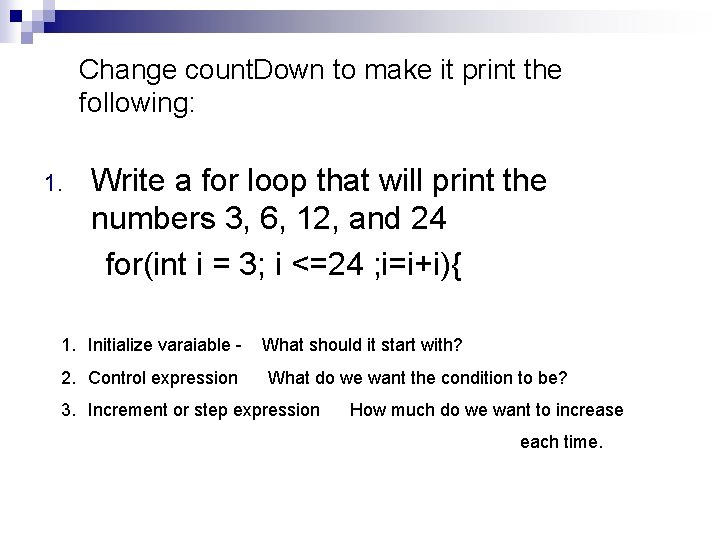 Change countDown to make it print the following:

1. Write a for loop that will print the numbers 3, 6, 12, and 24

for(int i = 3; i <=24 ;i=i+i){

1. Initialize varaiable - What should it start with?
2. Control expression What do we want the condition to be?
3. Increment or step expression How much do we want to increase each time.